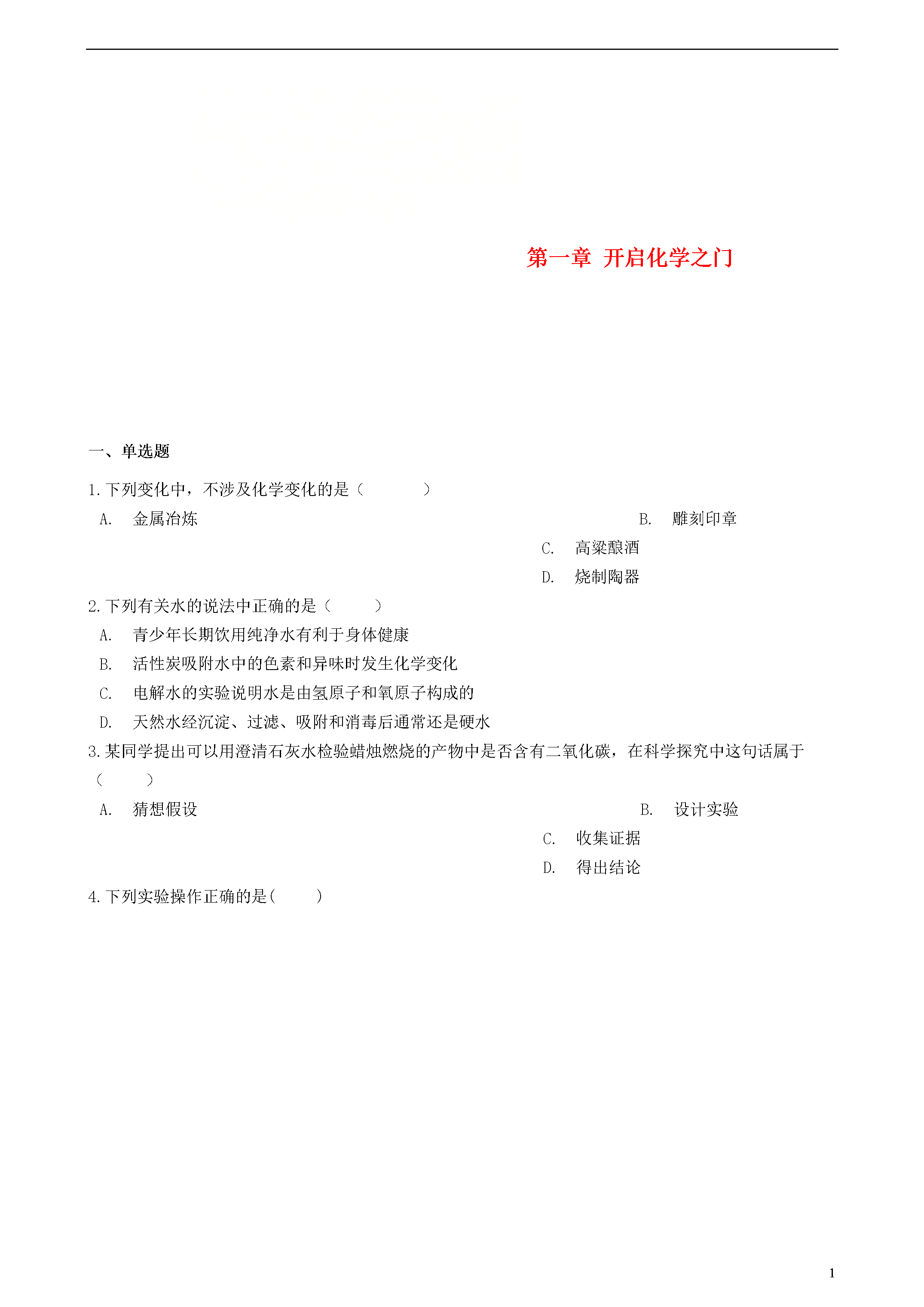 第一章 开启化学之门

一、单选题

1.下列变化中，不涉及化学变化的是（　　）

A. 金属冶炼

B. 雕刻印章

C. 高粱酿酒

D. 烧制陶器

2.下列有关水的说法中正确的是（　　）

A. 青少年长期饮用纯净水有利于身体健康

B. 活性炭吸附水中的色素和异味时发生化学变化

C. 电解水的实验说明水是由氢原子和氧原子构成的

D. 天然水经沉淀、过滤、吸附和消毒后通常还是硬水

3.某同学提出可以用澄清石灰水检验蜡烛燃烧的产物中是否含有二氧化碳，在科学探究中这句话属于（　　）

A. 猜想假设

B. 设计实验

C. 收集证据

D. 得出结论

4.下列实验操作正确的是(　　)

1